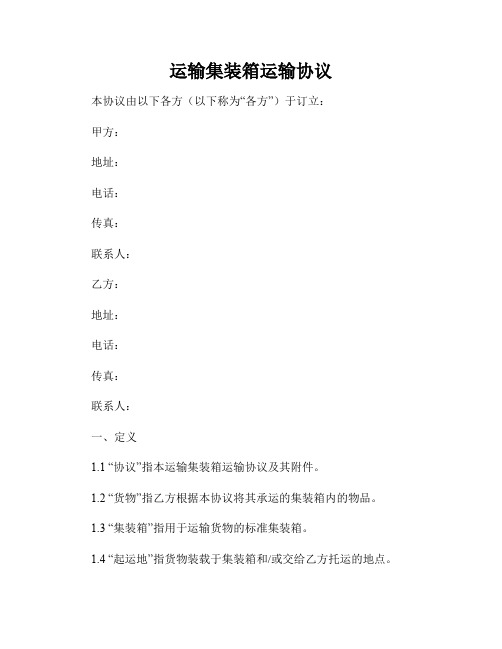 运输集装箱运输协议

本协议由以下各方（以下称为“各方”）于订立：

甲方：

地址：

电话：

传真：

联系人：

乙方：

地址：

电话：

传真：

联系人：

一、定义

1.1 “协议”指本运输集装箱运输协议及其附件。

1.2 “货物”指乙方根据本协议将其承运的集装箱内的物品。

1.3 “集装箱”指用于运输货物的标准集装箱。

1.4 “起运地”指货物装载于集装箱和/或交给乙方托运的地点。